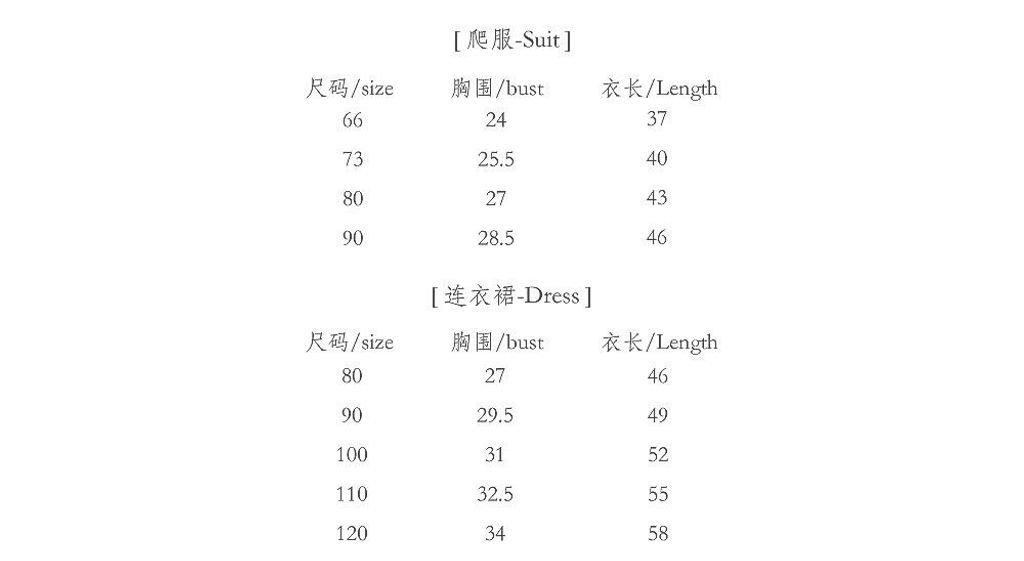 [ 爬服-Suit ]

| 尺码/size | 胸围/bust | 衣长/Length |
|---|---|---|
| 66 | 24 | 37 |
| 73 | 25.5 | 40 |
| 80 | 27 | 43 |
| 90 | 28.5 | 46 |

[ 连衣裙-Dress ]

| 尺码/size | 胸围/bust | 衣长/Length |
|---|---|---|
| 80 | 27 | 46 |
| 90 | 29.5 | 49 |
| 100 | 31 | 52 |
| 110 | 32.5 | 55 |
| 120 | 34 | 58 |